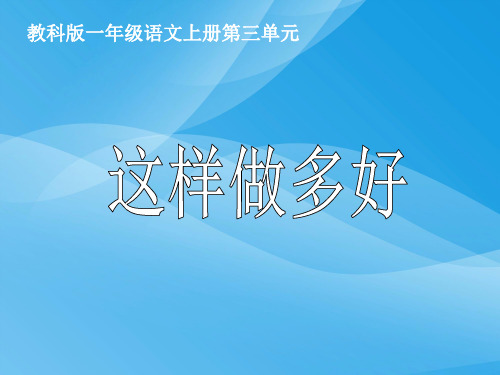 教科版一年级语文上册第三单元

这样做多好